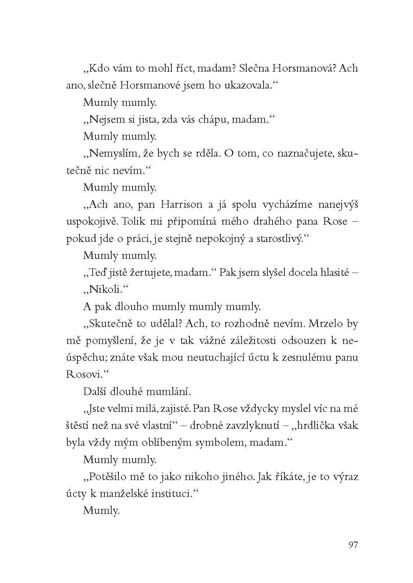 „Kdo vám to mohl říct, madam? Slečna Horsmanová? Ach ano, slečně Horsmanové jsem ho ukazovala.“

Mumly mumly.

„Nejsem si jista, zda vás chápu, madam.“

Mumly mumly.

„Nemyslím, že bych se rděla. O tom, co naznačujete, skutečně nic nevím.“

Mumly mumly.

„Ach ano, pan Harrison a já spolu vycházíme nanejvýš uspokojivě. Tolik mi připomíná mého drahého pana Rose – pokud jde o práci, je stejně nepokojný a starostlivý.“

Mumly mumly.

„Teď jistě žertujete, madam.“ Pak jsem slyšel docela hlasité – „Nikoli.“

A pak dlouho mumly mumly mumly.

„Skutečně to udělal? Ach, to rozhodně nevím. Mrzelo by mě pomyšlení, že je v tak vážné záležitosti odsouzen k neúspěchu; znáte však mou neutuchající úctu k zesnulému panu Rosovi.“

Další dlouhé mumlání.

„Jste velmi milá, zajisté. Pan Rose vždycky myslel víc na mé štěstí než na své vlastní“ – drobné zavzlyknutí – „hrdlička však byla vždy mým oblíbeným symbolem, madam.“

Mumly mumly.

„Potěšilo mě to jako nikoho jiného. Jak říkáte, je to výraz úcty k manželské instituci.“

Mumly.

97